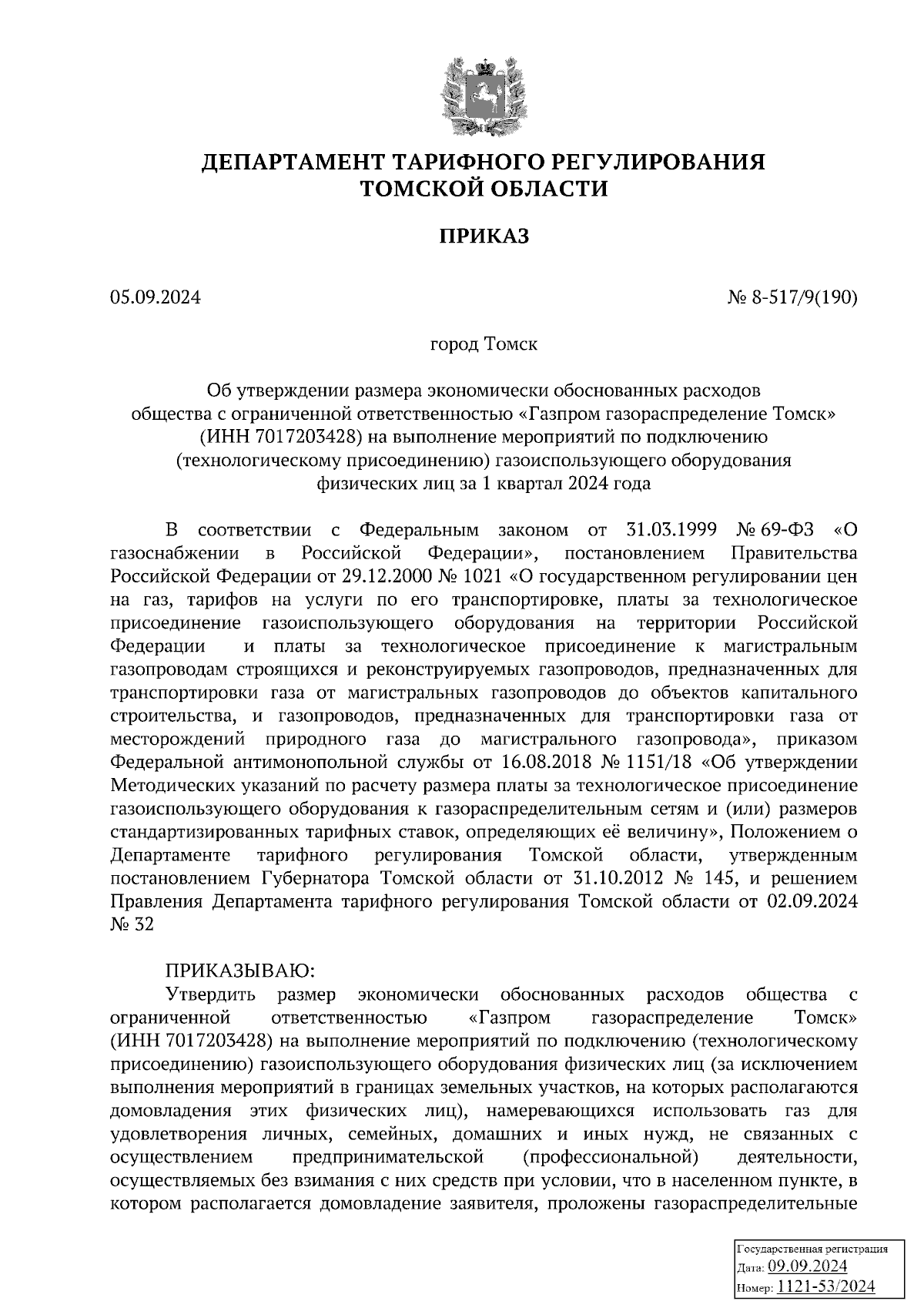 ДЕПАРТАМЕНТ ТАРИФНОГО РЕГУЛИРОВАНИЯ ТОМСКОЙ ОБЛАСТИ

ПРИКАЗ

05.09.2024

№ 8-517/9(190)

город Томск

Об утверждении размера экономически обоснованных расходов общества с ограниченной ответственностью «Газпром газораспределение Томск» (ИНН 7017203428) на выполнение мероприятий по подключению (технологическому присоединению) газоиспользующего оборудования физических лиц за 1 квартал 2024 года

В соответствии с Федеральным законом от 31.03.1999 № 69-ФЗ «О газоснабжении в Российской Федерации», постановлением Правительства Российской Федерации от 29.12.2000 № 1021 «О государственном регулировании цен на газ, тарифов на услуги по его транспортировке, платы за технологическое присоединение газоиспользующего оборудования на территории Российской Федерации и платы за технологическое присоединение к магистральным газопроводам строящихся и реконструируемых газопроводов, предназначенных для транспортировки газа от магистральных газопроводов до объектов капитального строительства, и газопроводов, предназначенных для транспортировки газа от месторождений природного газа до магистрального газопровода», приказом Федеральной антимонопольной службы от 16.08.2018 № 1151/18 «Об утверждении Методических указаний по расчету размера платы за технологическое присоединение газоиспользующего оборудования к газораспределительным сетям и (или) размеров стандартизированных тарифных ставок, определяющих её величину», Положением о Департаменте тарифного регулирования Томской области, утвержденным постановлением Губернатора Томской области от 31.10.2012 № 145, и решением Правления Департамента тарифного регулирования Томской области от 02.09.2024 № 32

ПРИКАЗЫВАЮ:
Утвердить размер экономически обоснованных расходов общества с ограниченной ответственностью «Газпром газораспределение Томск» (ИНН 7017203428) на выполнение мероприятий по подключению (технологическому присоединению) газоиспользующего оборудования физических лиц (за исключением выполнения мероприятий в границах земельных участков, на которых располагаются домовладения этих физических лиц), намеревающихся использовать газ для удовлетворения личных, семейных, домашних и иных нужд, не связанных с осуществлением предпринимательской (профессиональной) деятельности, осуществляемых без взимания с них средств при условии, что в населенном пункте, в котором располагается домовладение заявителя, проложены газораспределительные

Государственная регистрация
Дата: 09.09.2024
Номер: 1121-53/2024